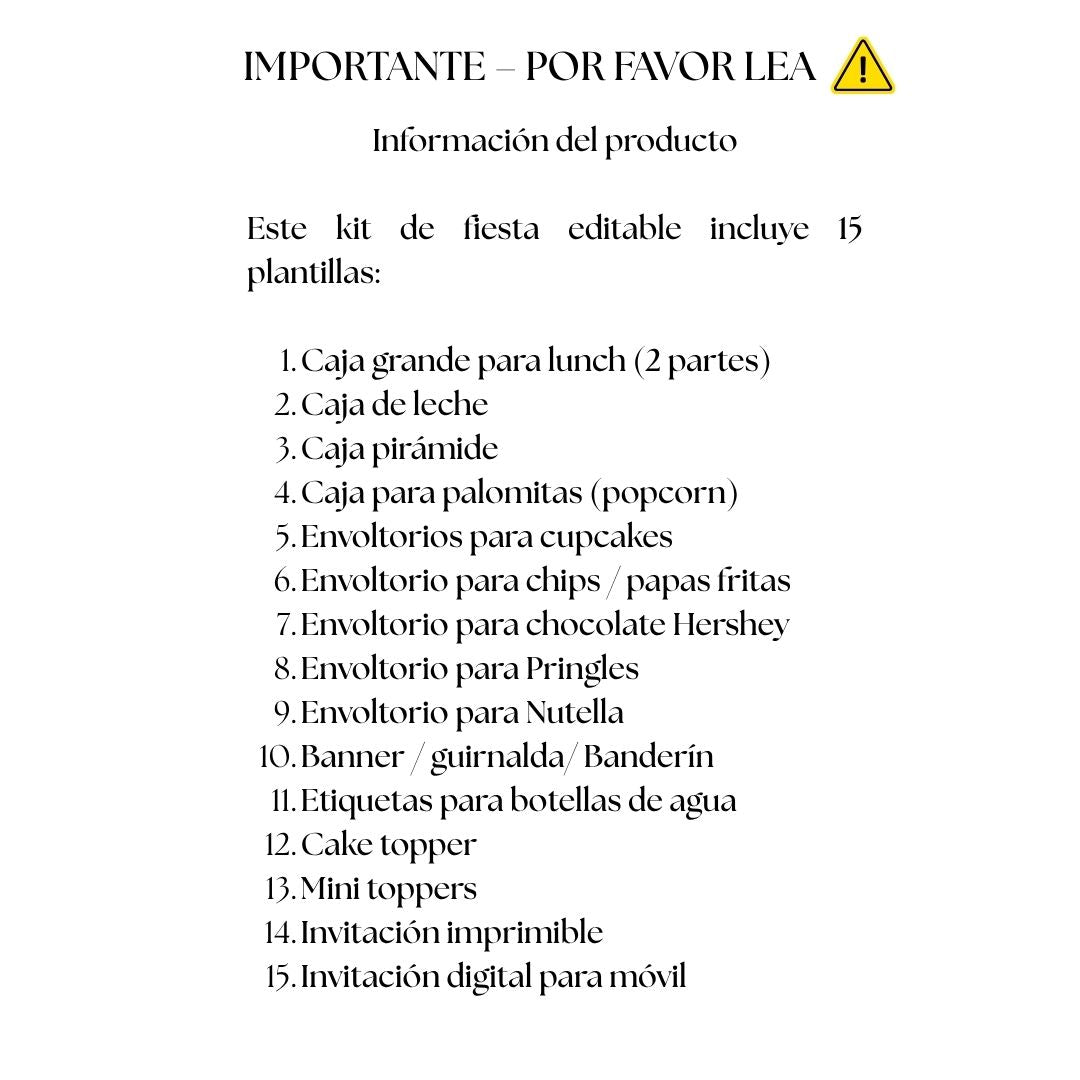 IMPORTANTE – POR FAVOR LEA

Información del producto

Este kit de fiesta editable incluye 15 plantillas:

1. Caja grande para lunch (2 partes)
2. Caja de leche
3. Caja pirámide
4. Caja para palomitas (popcorn)
5. Envoltorios para cupcakes
6. Envoltorio para chips / papas fritas
7. Envoltorio para chocolate Hershey
8. Envoltorio para Pringles
9. Envoltorio para Nutella
10. Banner / guirnalda/ Banderín
11. Etiquetas para botellas de agua
12. Cake topper
13. Mini toppers
14. Invitación imprimible
15. Invitación digital para móvil